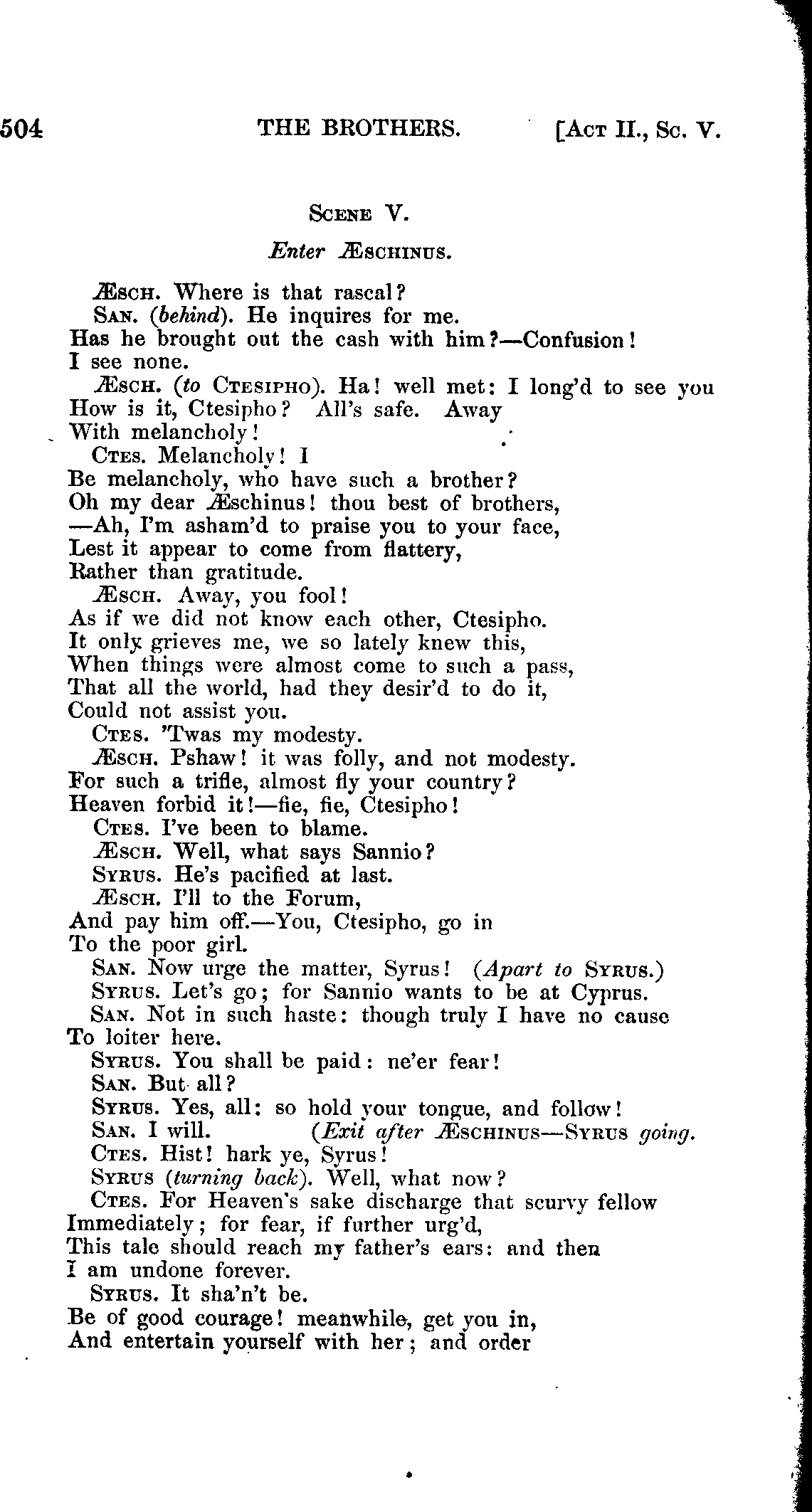 504 THE BROTHERS. [Act II., Sc. V.

Scene V.

Enter Æschinus.

Æsch. Where is that rascal?

San. (behind). He inquires for me. Has he brought out the cash with him?—Confusion! I see none.

Æsch. (to Ctesipho). Ha! well met: I long'd to see you How is it, Ctesipho? All's safe. Away With melancholy!

Ctes. Melancholy! I Be melancholy, who have such a brother? Oh my dear Æschinus! thou best of brothers, —Ah, I'm asham'd to praise you to your face, Lest it appear to come from flattery, Rather than gratitude.

Æsch. Away, you fool! As if we did not know each other, Ctesipho. It only grieves me, we so lately knew this, When things were almost come to such a pass, That all the world, had they desir'd to do it, Could not assist you.

Ctes. 'Twas my modesty.

Æsch. Pshaw! it was folly, and not modesty. For such a trifle, almost fly your country? Heaven forbid it!—fie, fie, Ctesipho!

Ctes. I've been to blame.

Æsch. Well, what says Sannio?

Syrus. He's pacified at last.

Æsch. I'll to the Forum, And pay him off.—You, Ctesipho, go in To the poor girl.

San. Now urge the matter, Syrus! (Apart to Syrus.)

Syrus. Let's go; for Sannio wants to be at Cyprus.

San. Not in such haste: though truly I have no cause To loiter here.

Syrus. You shall be paid: ne'er fear!

San. But all?

Syrus. Yes, all: so hold your tongue, and follow!

San. I will. (Exit after Æschinus—Syrus going.

Ctes. Hist! hark ye, Syrus!

Syrus (turning back). Well, what now?

Ctes. For Heaven's sake discharge that scurvy fellow Immediately; for fear, if further urg'd, This tale should reach my father's ears: and then I am undone forever.

Syrus. It sha'n't be. Be of good courage! meanwhile, get you in, And entertain yourself with her; and order